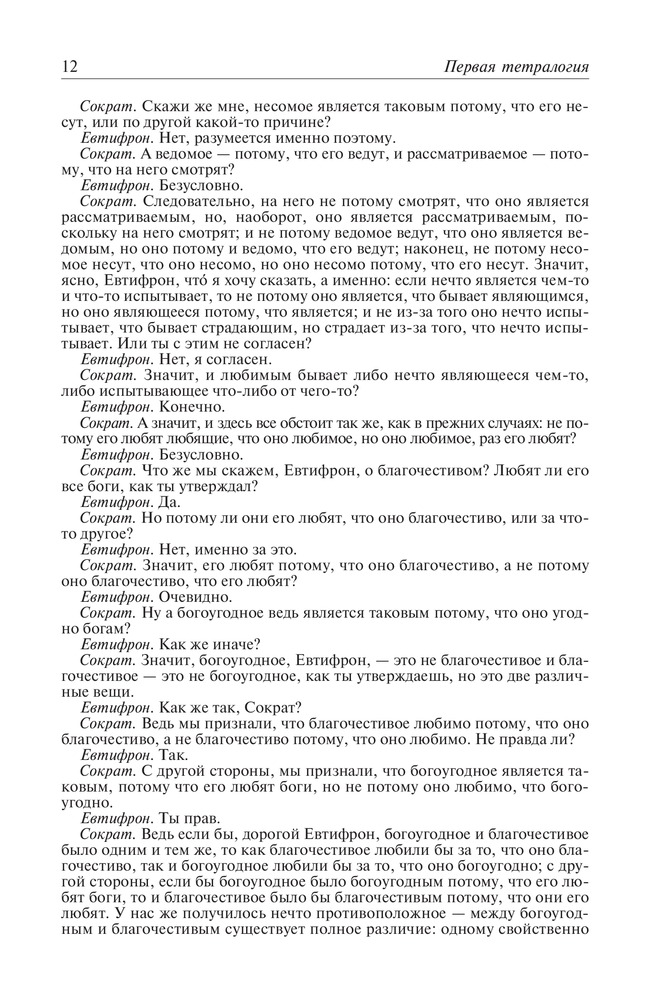 12 Первая тетралогия

Сократ. Скажи же мне, несомое является таковым потому, что его несут, или по другой какой-то причине?

Евтифрон. Нет, разумеется именно поэтому.

Сократ. А ведомое — потому, что его ведут, и рассматриваемое — потому, что на него смотрят?

Евтифрон. Безусловно.

Сократ. Следовательно, на него не потому смотрят, что оно является рассматриваемым, но, наоборот, оно является рассматриваемым, поскольку на него смотрят; и не потому ведомое ведут, что оно является ведомым, но оно потому и ведомо, что его ведут; наконец, не потому несомое несут, что оно несомо, но оно несомо потому, что его несут. Значит, ясно, Евтифрон, что́ я хочу сказать, а именно: если нечто является чем-то и что-то испытывает, то не потому оно является, что бывает являющимся, но оно являющееся потому, что является; и не из-за того оно нечто испытывает, что бывает страдающим, но страдает из-за того, что нечто испытывает. Или ты с этим не согласен?

Евтифрон. Нет, я согласен.

Сократ. Значит, и любимым бывает либо нечто являющееся чем-то, либо испытывающее что-либо от чего-то?

Евтифрон. Конечно.

Сократ. А значит, и здесь все обстоит так же, как в прежних случаях: не потому его любят любящие, что оно любимое, но оно любимое, раз его любят?

Евтифрон. Безусловно.

Сократ. Что же мы скажем, Евтифрон, о благочестивом? Любят ли его все боги, как ты утверждал?

Евтифрон. Да.

Сократ. Но потому ли они его любят, что оно благочестиво, или за что-то другое?

Евтифрон. Нет, именно за это.

Сократ. Значит, его любят потому, что оно благочестиво, а не потому оно благочестиво, что его любят?

Евтифрон. Очевидно.

Сократ. Ну а богоугодное ведь является таковым потому, что оно угодно богам?

Евтифрон. Как же иначе?

Сократ. Значит, богоугодное, Евтифрон, — это не благочестивое и благочестивое — это не богоугодное, как ты утверждаешь, но это две различные вещи.

Евтифрон. Как же так, Сократ?

Сократ. Ведь мы признали, что благочестивое любимо потому, что оно благочестиво, а не благочестиво потому, что оно любимо. Не правда ли?

Евтифрон. Так.

Сократ. С другой стороны, мы признали, что богоугодное является таковым, потому что его любят боги, но не потому оно любимо, что богоугодно.

Евтифрон. Ты прав.

Сократ. Ведь если бы, дорогой Евтифрон, богоугодное и благочестивое было одним и тем же, то как благочестивое любили бы за то, что оно благочестиво, так и богоугодное любили бы за то, что оно богоугодно; с другой стороны, если бы богоугодное было богоугодным потому, что его любят боги, то и благочестивое было бы благочестивым потому, что они его любят. У нас же получилось нечто противоположное — между богоугодным и благочестивым существует полное различие: одному свойственно